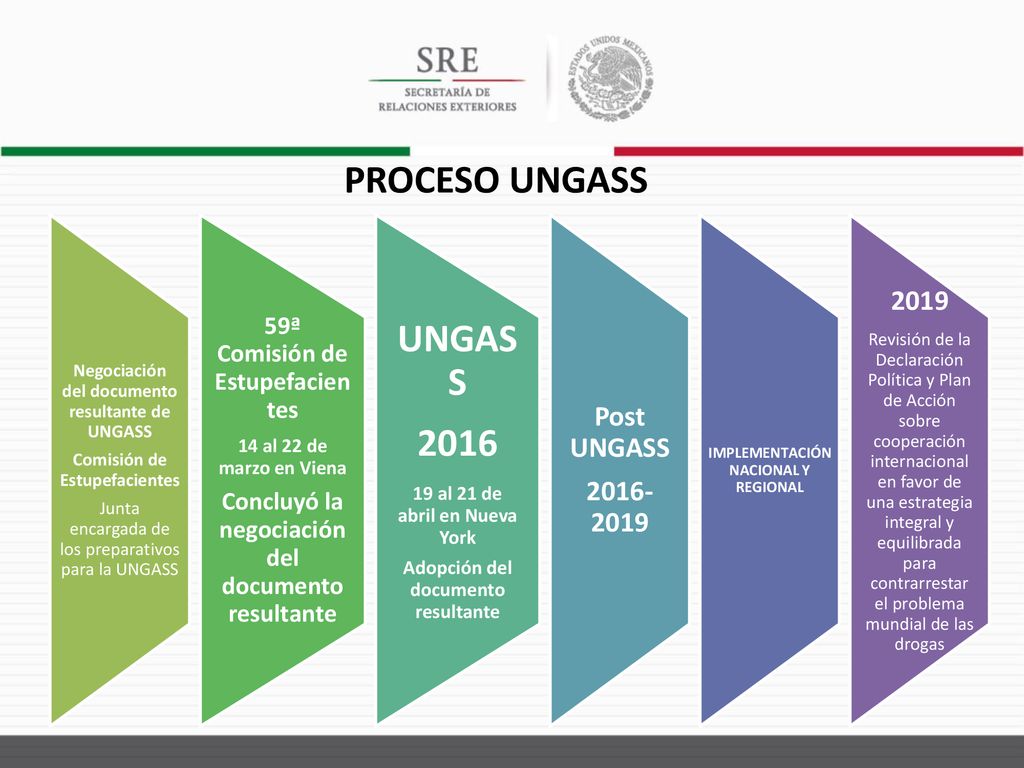 SRE
SECRETARÍA DE RELACIONES EXTERIORES

ESTADOS UNIDOS MEXICANOS

PROCESO UNGASS

Negociación del documento resultante de UNGASS
Comisión de Estupefacientes
Junta encargada de los preparativos para la UNGASS

59ª Comisión de Estupefacientes
14 al 22 de marzo en Viena
Concluyó la negociación del documento resultante

UNGASS
2016
19 al 21 de abril en Nueva York
Adopción del documento resultante

Post UNGASS
2016-2019

IMPLEMENTACIÓN NACIONAL Y REGIONAL

2019
Revisión de la Declaración Política y Plan de Acción sobre cooperación internacional en favor de una estrategia integral y equilibrada para contrarrestar el problema mundial de las drogas